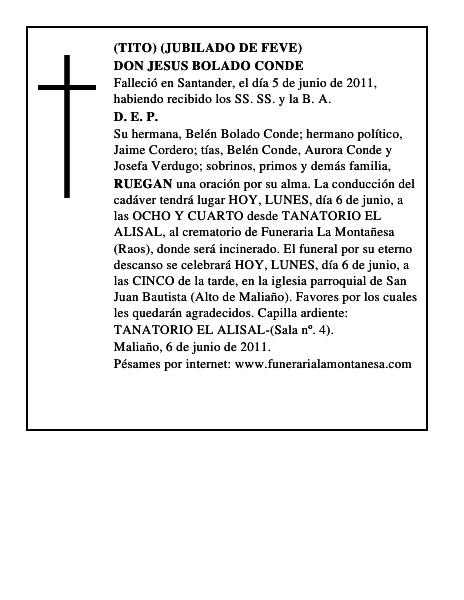 (TITO) (JUBILADO DE FEVE)
DON JESUS BOLADO CONDE

Falleció en Santander, el día 5 de junio de 2011, habiendo recibido los SS. SS. y la B. A.

D. E. P.

Su hermana, Belén Bolado Conde; hermano político, Jaime Cordero; tías, Belén Conde, Aurora Conde y Josefa Verdugo; sobrinos, primos y demás familia, RUEGAN una oración por su alma. La conducción del cadáver tendrá lugar HOY, LUNES, día 6 de junio, a las OCHO Y CUARTO desde TANATORIO EL ALISAL, al crematorio de Funeraria La Montañesa (Raos), donde será incinerado. El funeral por su eterno descanso se celebrará HOY, LUNES, día 6 de junio, a las CINCO de la tarde, en la iglesia parroquial de San Juan Bautista (Alto de Maliaño). Favores por los cuales les quedarán agradecidos. Capilla ardiente: TANATORIO EL ALISAL-(Sala nº. 4).

Maliaño, 6 de junio de 2011.

Pésames por internet: www.funerarialamontanesa.com